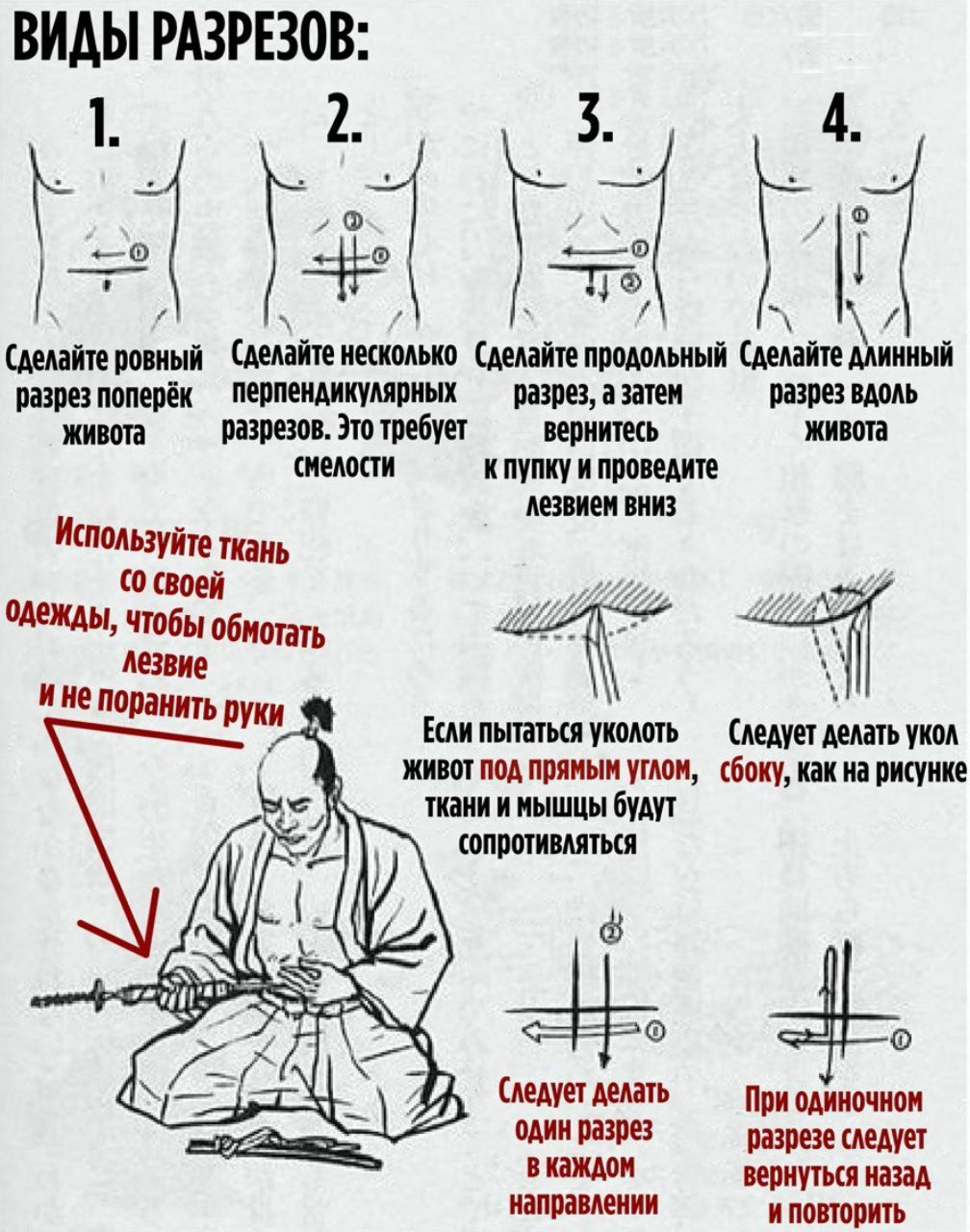 ВИДЫ РАЗРЕЗОВ:

1.

2.

3.

4.

Сделайте ровный разрез поперёк живота

Сделайте несколько перпендикулярных разрезов. Это требует смелости

Сделайте продольный разрез, а затем вернитесь к пупку и проведите лезвием вниз

Сделайте длинный разрез вдоль живота

Используйте ткань со своей одежды, чтобы обмотать лезвие и не поранить руки

Если пытаться уколоть живот под прямым углом, ткани и мышцы будут сопротивляться

Следует делать укол сбоку, как на рисунке

Следует делать один разрез в каждом направлении

При одиночном разрезе следует вернуться назад и повторить